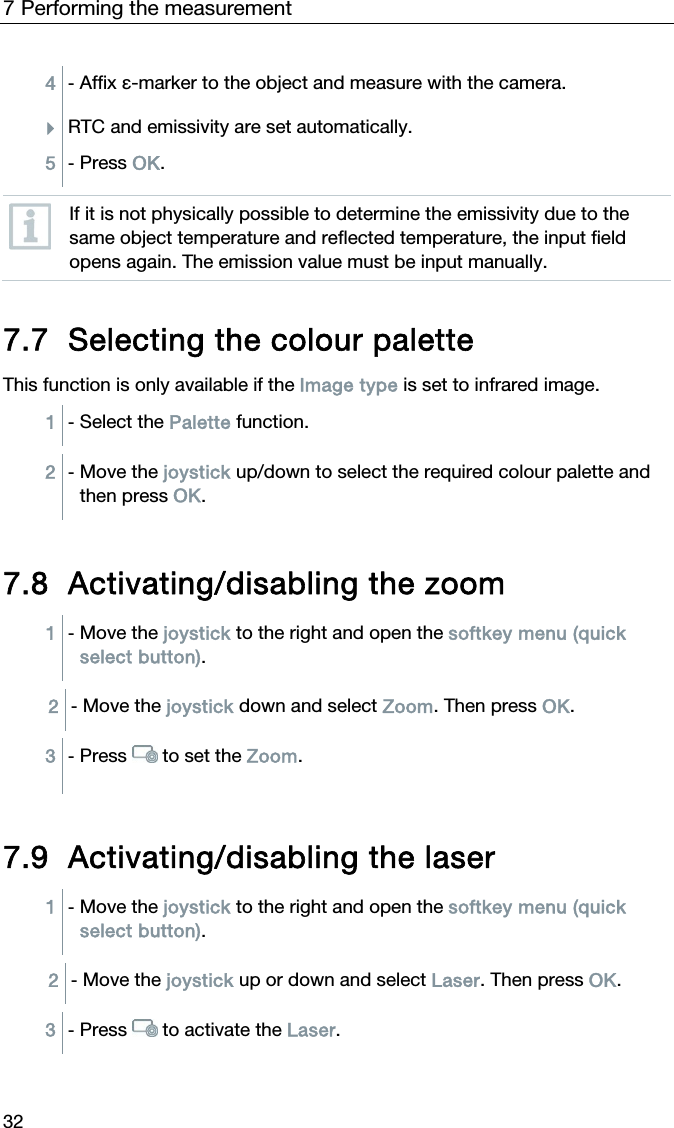 7 Performing the measurement

4 - Affix ε-marker to the object and measure with the camera.

RTC and emissivity are set automatically.

5 - Press OK.

If it is not physically possible to determine the emissivity due to the same object temperature and reflected temperature, the input field opens again. The emission value must be input manually.

7.7 Selecting the colour palette

This function is only available if the Image type is set to infrared image.

1 - Select the Palette function.

2 - Move the joystick up/down to select the required colour palette and then press OK.

7.8 Activating/disabling the zoom

1 - Move the joystick to the right and open the softkey menu (quick select button).

2 - Move the joystick down and select Zoom. Then press OK.

3 - Press to set the Zoom.

7.9 Activating/disabling the laser

1 - Move the joystick to the right and open the softkey menu (quick select button).

2 - Move the joystick up or down and select Laser. Then press OK.

3 - Press to activate the Laser.

32